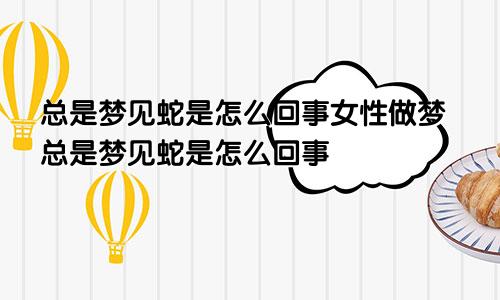 总是梦见蛇是怎么回事女性做梦总是梦见蛇是怎么回事